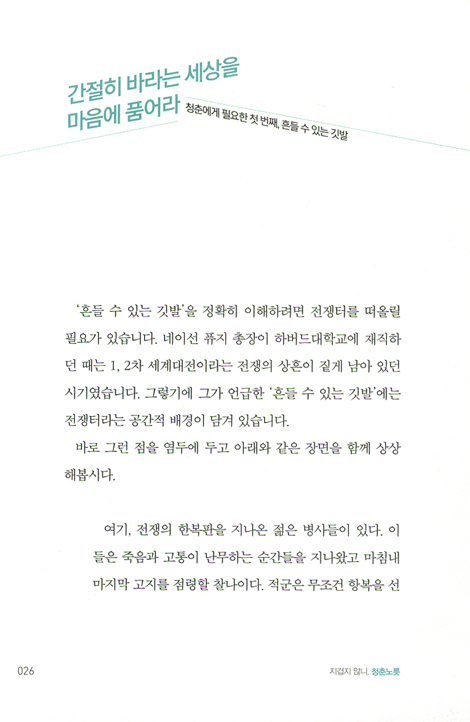 간절히 바라는 세상을
마음에 품어라

청춘에게 필요한 첫 번째, 흔들 수 있는 깃발

'흔들 수 있는 깃발'을 정확히 이해하려면 전쟁터를 떠올릴 필요가 있습니다. 네이선 퓨지 총장이 하버드대학교에 재직하던 때는 1, 2차 세계대전이라는 전쟁의 상흔이 짙게 남아 있던 시기였습니다. 그렇기에 그가 언급한 '흔들 수 있는 깃발'에는 전쟁터라는 공간적 배경이 담겨 있습니다.

바로 그런 점을 염두에 두고 아래와 같은 장면을 함께 상상해봅시다.

여기, 전쟁의 한복판을 지나온 젊은 병사들이 있다. 이들은 죽음과 고통이 난무하는 순간들을 지나왔고 마침내 마지막 고지를 점령할 찰나이다. 적군은 무조건 항복을 선

026

지겹지 않니, 청춘노릇